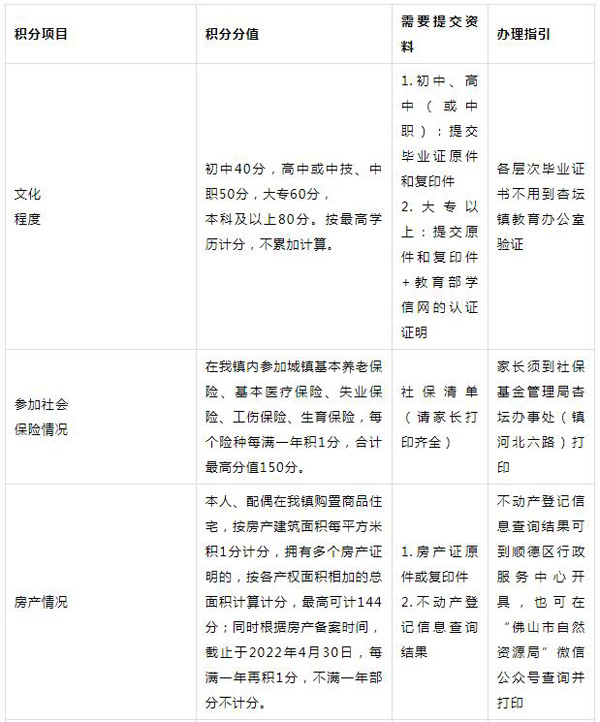 | 积分项目 | 积分分值 | 需要提交资料 | 办理指引 |
|---|---|---|---|
| 文化程度 | 初中40分，高中或中技、中职50分，大专60分，本科及以上80分。按最高学历计分，不累加计算。 | 1.初中、高中（或中职）：提交毕业证原件和复印件 2.大专以上：提交原件和复印件+教育部学信网的认证证明 | 各层次毕业证书不用到杏坛镇教育办公室验证 |
| 参加社会保险情况 | 在我镇内参加城镇基本养老保险、基本医疗保险、失业保险、工伤保险、生育保险，每个险种每满一年积1分，合计最高分值150分。 | 社保清单（请家长打印齐全） | 家长须到社保基金管理局杏坛办事处（镇河北六路）打印 |
| 房产情况 | 本人、配偶在我镇购置商品住宅，按房产建筑面积每平方米积1分计分，拥有多个房产证明的，按各产权面积相加的总面积计算计分，最高可计144分；同时根据房产备案时间，截止于2022年4月30日，每满一年再积1分，不满一年部分不计分。 | 1.房产证原件或复印件 2.不动产登记信息查询结果 | 不动产登记信息查询结果可到顺德区行政服务中心开具，也可在“佛山市自然资源局”微信公众号查询并打印 |